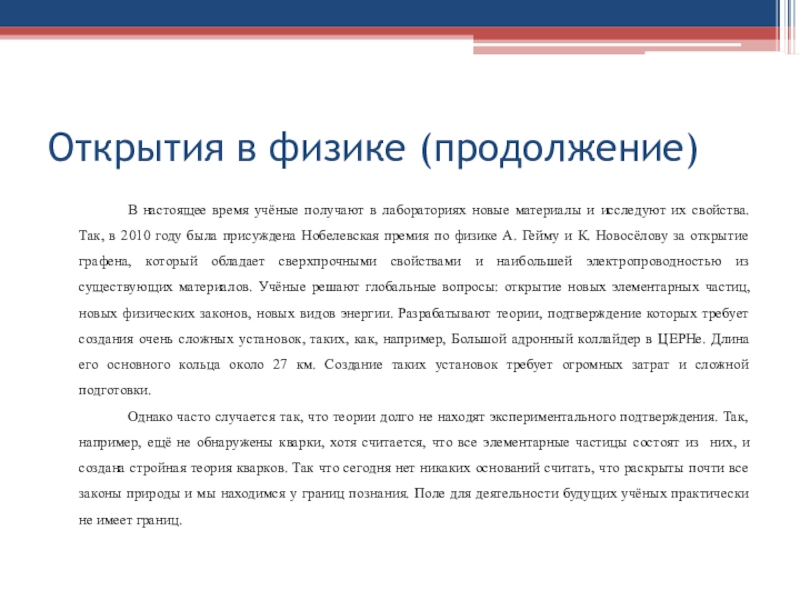 Открытия в физике (продолжение)

В настоящее время учёные получают в лабораториях новые материалы и исследуют их свойства. Так, в 2010 году была присуждена Нобелевская премия по физике А. Гейму и К. Новосёлову за открытие графена, который обладает сверхпрочными свойствами и наибольшей электропроводностью из существующих материалов. Учёные решают глобальные вопросы: открытие новых элементарных частиц, новых физических законов, новых видов энергии. Разрабатывают теории, подтверждение которых требует создания очень сложных установок, таких, как, например, Большой адронный коллайдер в ЦЕРНе. Длина его основного кольца около 27 км. Создание таких установок требует огромных затрат и сложной подготовки.

Однако часто случается так, что теории долго не находят экспериментального подтверждения. Так, например, ещё не обнаружены кварки, хотя считается, что все элементарные частицы состоят из них, и создана стройная теория кварков. Так что сегодня нет никаких оснований считать, что раскрыты почти все законы природы и мы находимся у границ познания. Поле для деятельности будущих учёных практически не имеет границ.